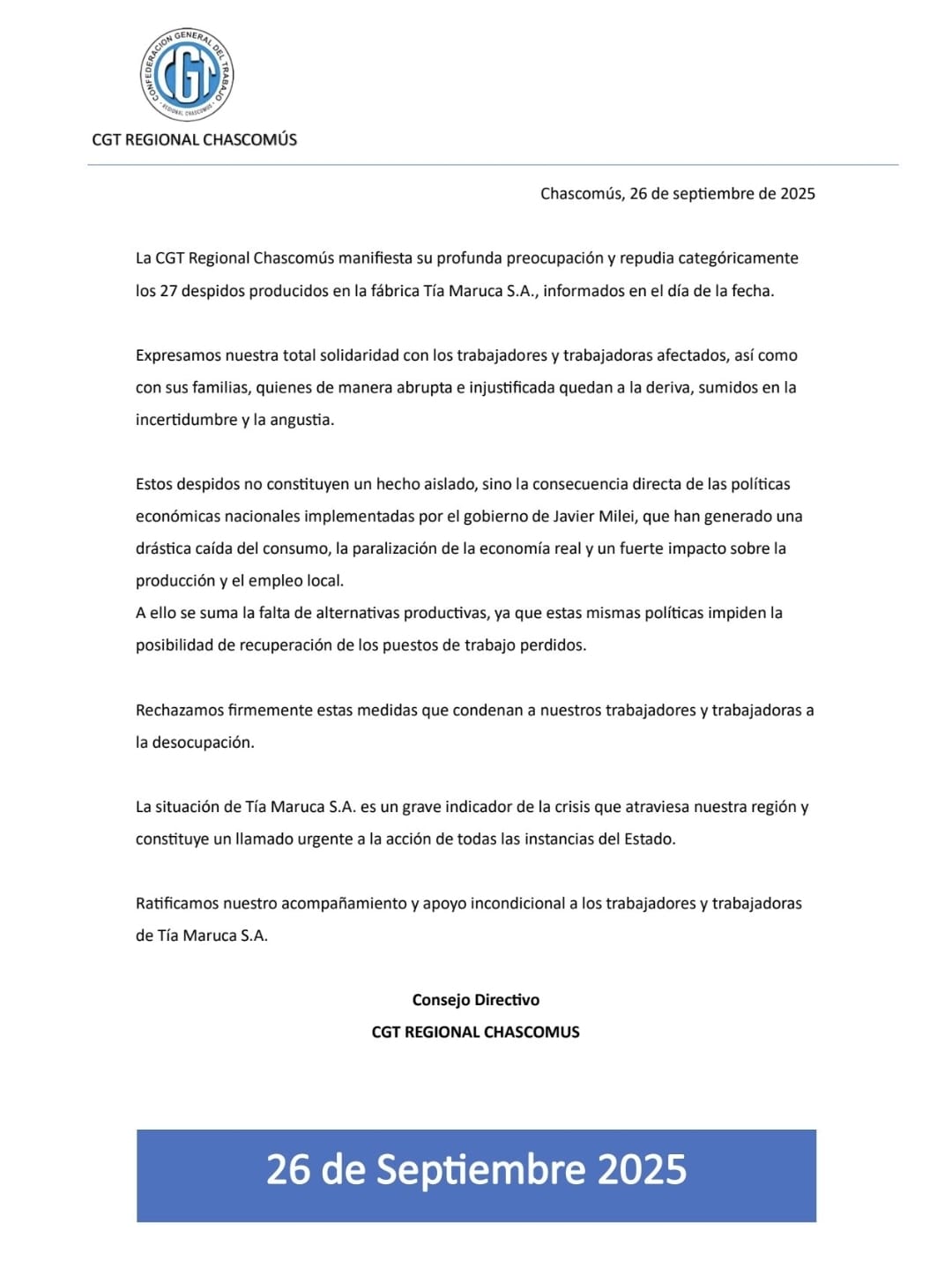 CONFEDERACION GENERAL DEL TRABAJO
CGT
REGIONAL CHASCOMUS

CGT REGIONAL CHASCOMÚS

Chascomús, 26 de septiembre de 2025

La CGT Regional Chascomús manifiesta su profunda preocupación y repudia categóricamente los 27 despidos producidos en la fábrica Tía Maruca S.A., informados en el día de la fecha.

Expresamos nuestra total solidaridad con los trabajadores y trabajadoras afectados, así como con sus familias, quienes de manera abrupta e injustificada quedan a la deriva, sumidos en la incertidumbre y la angustia.

Estos despidos no constituyen un hecho aislado, sino la consecuencia directa de las políticas económicas nacionales implementadas por el gobierno de Javier Milei, que han generado una drástica caída del consumo, la paralización de la economía real y un fuerte impacto sobre la producción y el empleo local.
A ello se suma la falta de alternativas productivas, ya que estas mismas políticas impiden la posibilidad de recuperación de los puestos de trabajo perdidos.

Rechazamos firmemente estas medidas que condenan a nuestros trabajadores y trabajadoras a la desocupación.

La situación de Tía Maruca S.A. es un grave indicador de la crisis que atraviesa nuestra región y constituye un llamado urgente a la acción de todas las instancias del Estado.

Ratificamos nuestro acompañamiento y apoyo incondicional a los trabajadores y trabajadoras de Tía Maruca S.A.

Consejo Directivo
CGT REGIONAL CHASCOMUS

26 de Septiembre 2025